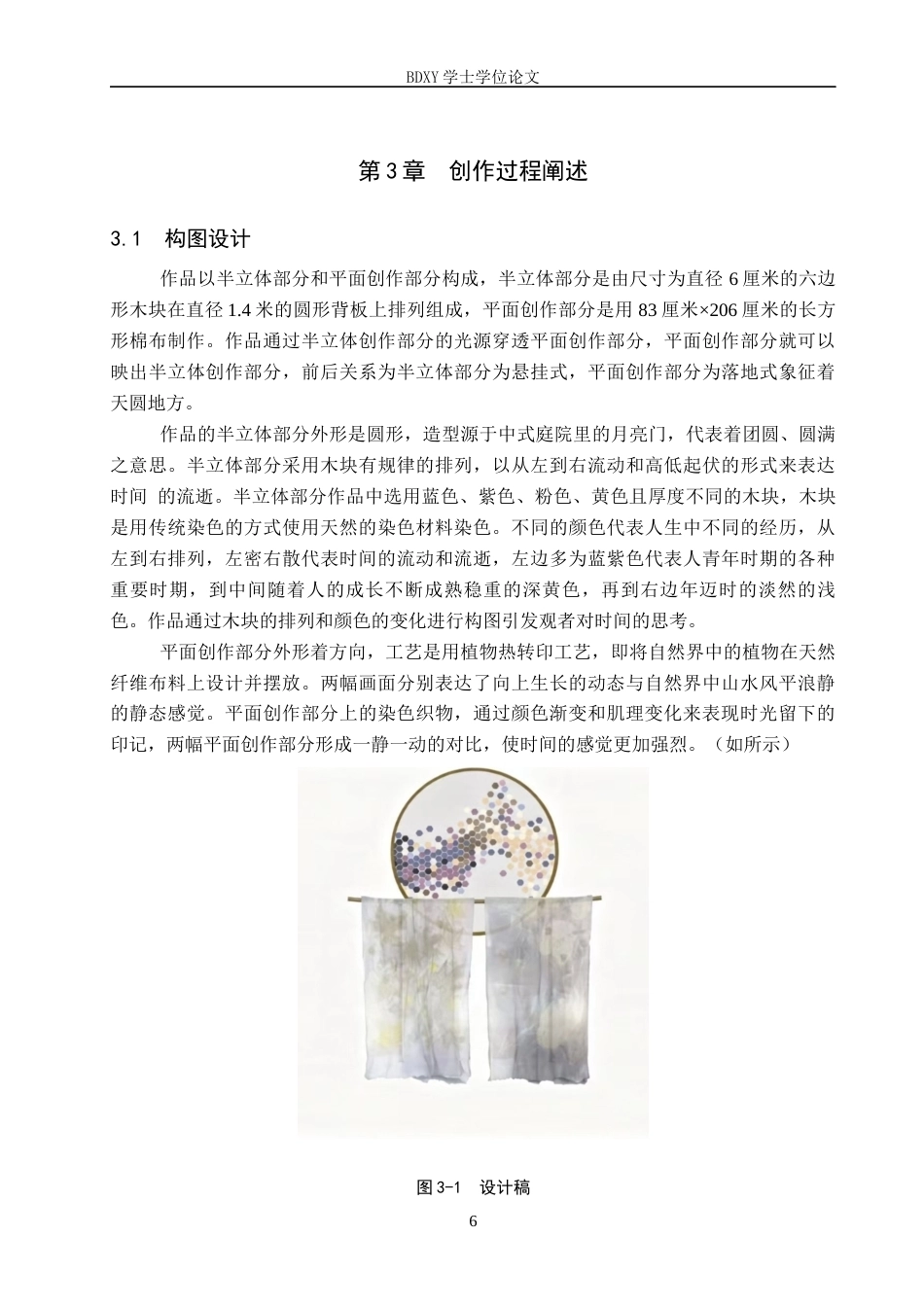 BDXY 学士学位论文

第 3 章　创作过程阐述

3.1　构图设计

作品以半立体部分和平面创作部分构成，半立体部分是由尺寸为直径 6 厘米的六边形木块在直径 1.4 米的圆形背板上排列组成，平面创作部分是用 83 厘米×206 厘米的长方形棉布制作。作品通过半立体创作部分的光源穿透平面创作部分，平面创作部分就可以映出半立体创作部分，前后关系为半立体部分为悬挂式，平面创作部分为落地式象征着天圆地方。

作品的半立体部分外形是圆形，造型源于中式庭院里的月亮门，代表着团圆、圆满之意思。半立体部分采用木块有规律的排列，以从左到右流动和高低起伏的形式来表达时间 的流逝。半立体部分作品中选用蓝色、紫色、粉色、黄色且厚度不同的木块，木块是用传统染色的方式使用天然的染色材料染色。不同的颜色代表人生中不同的经历，从左到右排列，左密右散代表时间的流动和流逝，左边多为蓝紫色代表人青年时期的各种重要时期，到中间随着人的成长不断成熟稳重的深黄色，再到右边年迈时的淡然的浅色。作品通过木块的排列和颜色的变化进行构图引发观者对时间的思考。

平面创作部分外形着方向，工艺是用植物热转印工艺，即将自然界中的植物在天然纤维布料上设计并摆放。两幅画面分别表达了向上生长的动态与自然界中山水风平浪静的静态感觉。平面创作部分上的染色织物，通过颜色渐变和肌理变化来表现时光留下的印记，两幅平面创作部分形成一静一动的对比，使时间的感觉更加强烈。（如所示）

图 3-1　设计稿

6